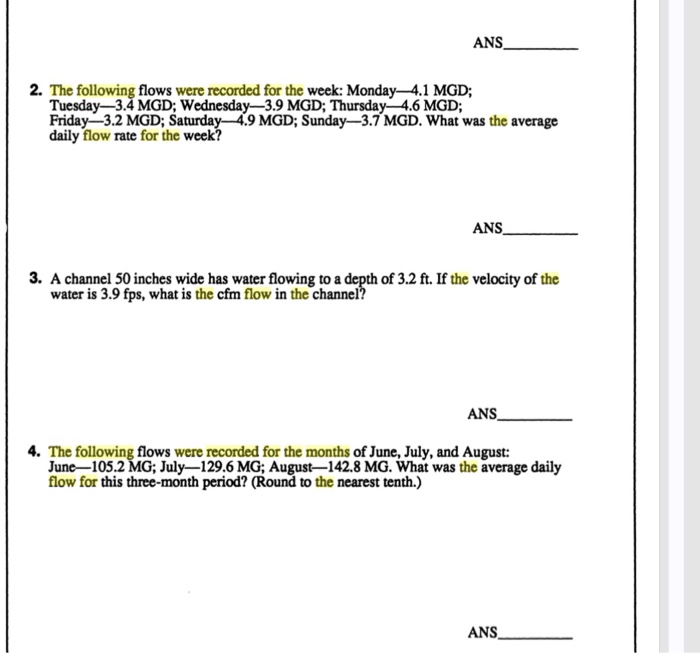 ANS________

2. The following flows were recorded for the week: Monday—4.1 MGD; Tuesday—3.4 MGD; Wednesday—3.9 MGD; Thursday—4.6 MGD; Friday—3.2 MGD; Saturday—4.9 MGD; Sunday—3.7 MGD. What was the average daily flow rate for the week?

ANS________

3. A channel 50 inches wide has water flowing to a depth of 3.2 ft. If the velocity of the water is 3.9 fps, what is the cfm flow in the channel?

ANS________

4. The following flows were recorded for the months of June, July, and August: June—105.2 MG; July—129.6 MG; August—142.8 MG. What was the average daily flow for this three-month period? (Round to the nearest tenth.)

ANS________